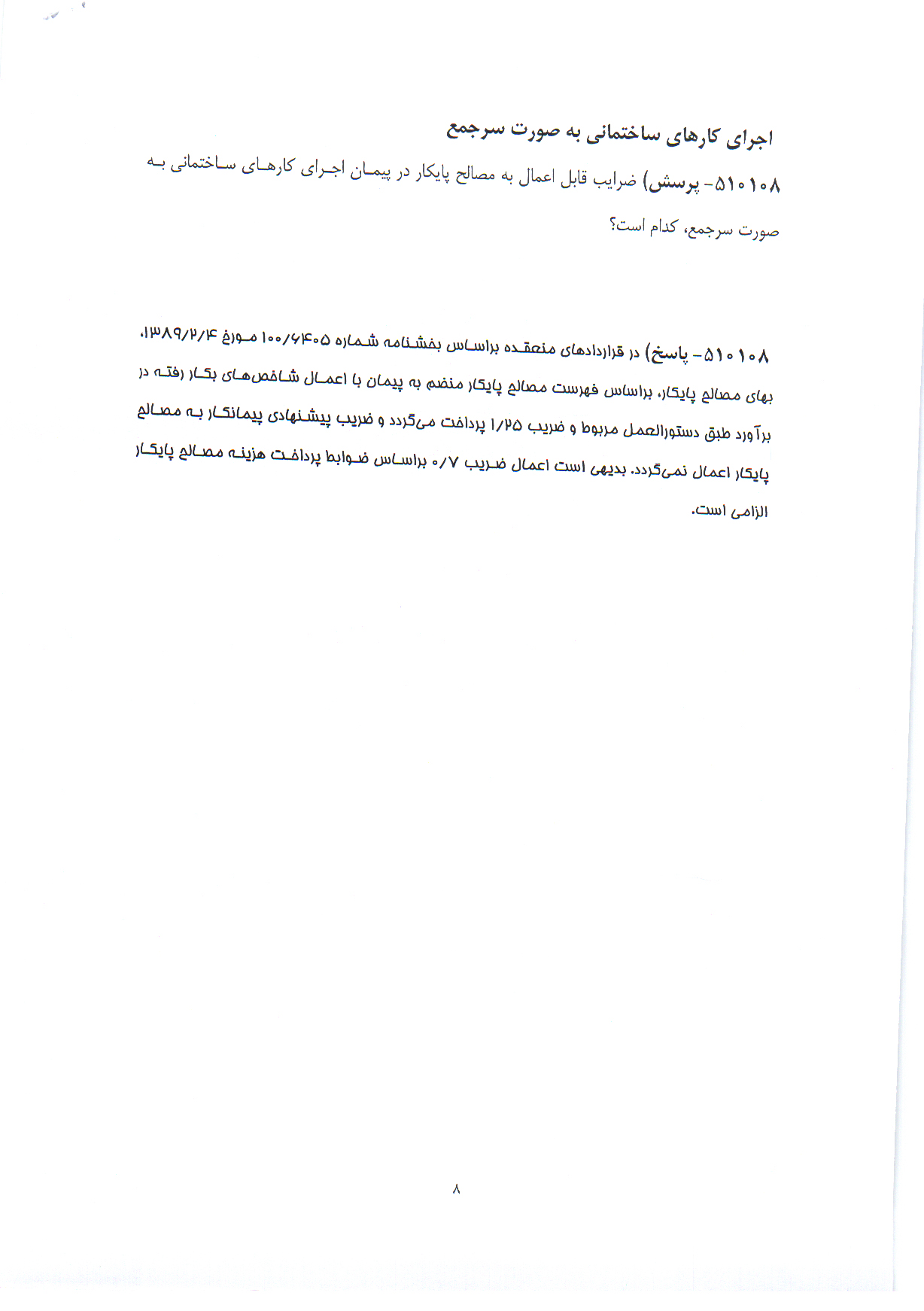 اجرای کارهای ساختمانی به صورت سرجمع

۵۱۰۱۰۸- پرسش) ضرایب قابل اعمال به مصالح پایکار در پیمان اجرای کارهای ساختمانی به صورت سرجمع، کدام است؟

۵۱۰۱۰۸- پاسخ) در قراردادهای منعقده براساس بخشنامه شماره ۱۰۰/۶۴۰۵ مورخ ۱۳۸۹/۲/۴، بهای مصالح پایکار، براساس فهرست مصالح پایکار منضم به پیمان با اعمال شاخص‌های بکار رفته در برآورد طبق دستورالعمل مربوط و ضریب ۱/۲۵ پرداخت می‌گردد و ضریب پیشنهادی پیمانکار به مصالح پایکار اعمال نمی‌گردد. بدیهی است اعمال ضریب ۰/۷ براساس ضوابط پرداخت هزینه مصالح پایکار الزامی است.

۸